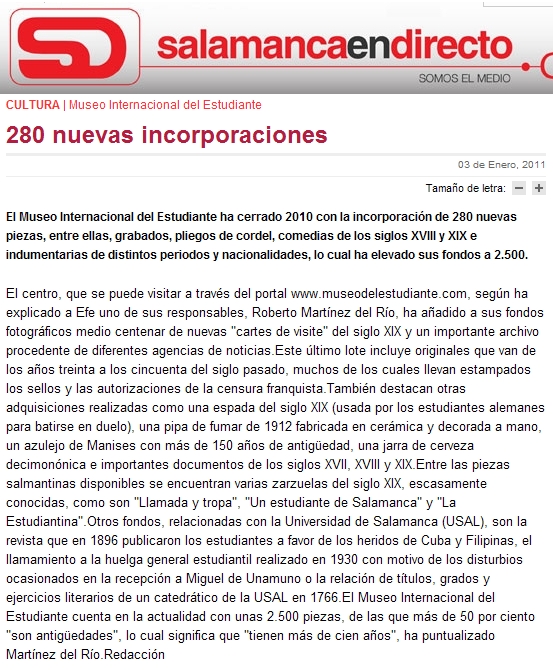 SD salamancaendirecto
SOMOS EL MEDIO

CULTURA | Museo Internacional del Estudiante

280 nuevas incorporaciones

03 de Enero, 2011

Tamaño de letra: − +

El Museo Internacional del Estudiante ha cerrado 2010 con la incorporación de 280 nuevas piezas, entre ellas, grabados, pliegos de cordel, comedias de los siglos XVIII y XIX e indumentarias de distintos periodos y nacionalidades, lo cual ha elevado sus fondos a 2.500.

El centro, que se puede visitar a través del portal www.museodelestudiante.com, según ha explicado a Efe uno de sus responsables, Roberto Martínez del Río, ha añadido a sus fondos fotográficos medio centenar de nuevas "cartes de visite" del siglo XIX y un importante archivo procedente de diferentes agencias de noticias.Este último lote incluye originales que van de los años treinta a los cincuenta del siglo pasado, muchos de los cuales llevan estampados los sellos y las autorizaciones de la censura franquista.También destacan otras adquisiciones realizadas como una espada del siglo XIX (usada por los estudiantes alemanes para batirse en duelo), una pipa de fumar de 1912 fabricada en cerámica y decorada a mano, un azulejo de Manises con más de 150 años de antigüedad, una jarra de cerveza decimonónica e importantes documentos de los siglos XVII, XVIII y XIX.Entre las piezas salmantinas disponibles se encuentran varias zarzuelas del siglo XIX, escasamente conocidas, como son "Llamada y tropa", "Un estudiante de Salamanca" y "La Estudiantina".Otros fondos, relacionadas con la Universidad de Salamanca (USAL), son la revista que en 1896 publicaron los estudiantes a favor de los heridos de Cuba y Filipinas, el llamamiento a la huelga general estudiantil realizado en 1930 con motivo de los disturbios ocasionados en la recepción a Miguel de Unamuno o la relación de títulos, grados y ejercicios literarios de un catedrático de la USAL en 1766.El Museo Internacional del Estudiante cuenta en la actualidad con unas 2.500 piezas, de las que más de 50 por ciento "son antigüedades", lo cual significa que "tienen más de cien años", ha puntualizado Martínez del Río.Redacción